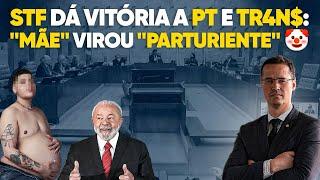 STF DÁ VITÓRIA A PT E TR4N$: "MÃE" VIROU "PARTURIENTE" 🤡